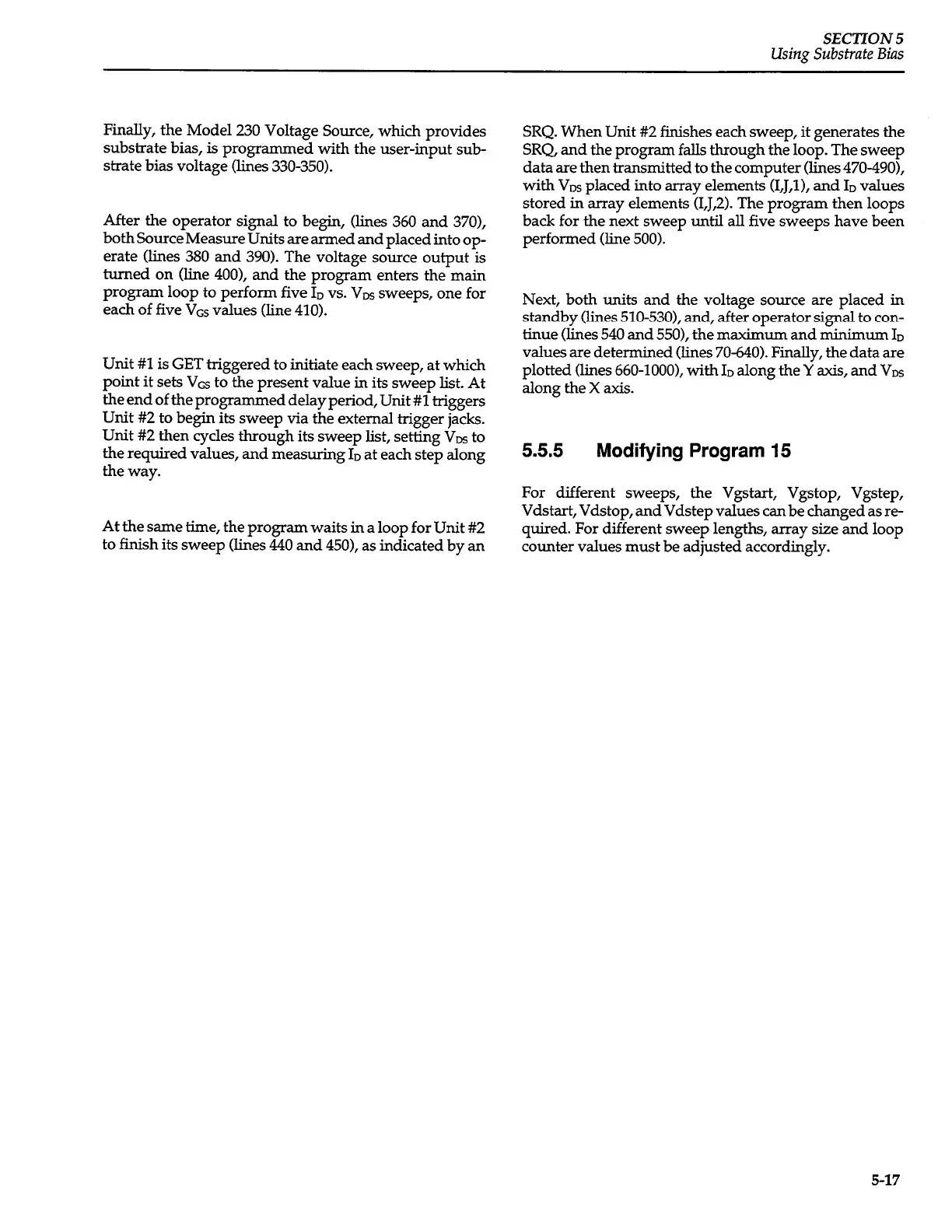 SECTION 5
Using Substrate Bias

Finally, the Model 230 Voltage Source, which provides substrate bias, is programmed with the user-input substrate bias voltage (lines 330-350).

After the operator signal to begin, (lines 360 and 370), both Source Measure Units are armed and placed into operate (lines 380 and 390). The voltage source output is turned on (line 400), and the program enters the main program loop to perform five $I_D$ vs. $V_{DS}$ sweeps, one for each of five $V_{GS}$ values (line 410).

Unit #1 is GET triggered to initiate each sweep, at which point it sets $V_{GS}$ to the present value in its sweep list. At the end of the programmed delay period, Unit #1 triggers Unit #2 to begin its sweep via the external trigger jacks. Unit #2 then cycles through its sweep list, setting $V_{DS}$ to the required values, and measuring $I_D$ at each step along the way.

At the same time, the program waits in a loop for Unit #2 to finish its sweep (lines 440 and 450), as indicated by an SRQ. When Unit #2 finishes each sweep, it generates the SRQ, and the program falls through the loop. The sweep data are then transmitted to the computer (lines 470-490), with $V_{DS}$ placed into array elements (I,J,1), and $I_D$ values stored in array elements (I,J,2). The program then loops back for the next sweep until all five sweeps have been performed (line 500).

Next, both units and the voltage source are placed in standby (lines 510-530), and, after operator signal to continue (lines 540 and 550), the maximum and minimum $I_D$ values are determined (lines 70-640). Finally, the data are plotted (lines 660-1000), with $I_D$ along the Y axis, and $V_{DS}$ along the X axis.

5.5.5 Modifying Program 15

For different sweeps, the Vgstart, Vgstop, Vgstep, Vdstart, Vdstop, and Vdstep values can be changed as required. For different sweep lengths, array size and loop counter values must be adjusted accordingly.

5-17